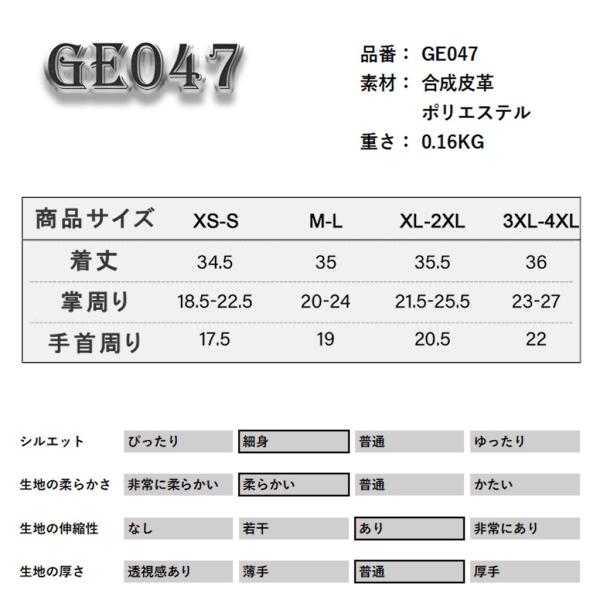 GE047

品番： GE047
素材： 合成皮革
ポリエステル
重さ： 0.16KG

| 商品サイズ | XS-S | M-L | XL-2XL | 3XL-4XL |
|---|---|---|---|---|
| 着丈 | 34.5 | 35 | 35.5 | 36 |
| 掌周り | 18.5-22.5 | 20-24 | 21.5-25.5 | 23-27 |
| 手首周り | 17.5 | 19 | 20.5 | 22 |

| シルエット | ぴったり | 細身 | 普通 | ゆったり |
|---|---|---|---|---|
| 生地の柔らかさ | 非常に柔らかい | 柔らかい | 普通 | かたい |
| 生地の伸縮性 | なし | 若干 | あり | 非常にあり |
| 生地の厚さ | 透視感あり | 薄手 | 普通 | 厚手 |